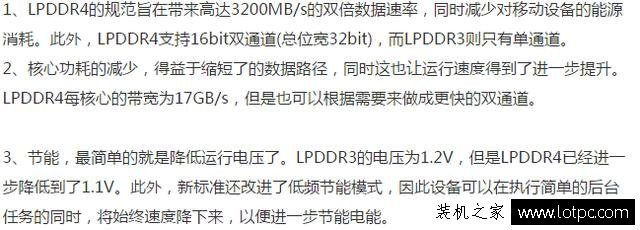 1、LPDDR4的规范旨在带来高达3200MB/s的双倍数据速率，同时减少对移动设备的能源消耗。此外，LPDDR4支持16bit双通道(总位宽32bit)，而LPDDR3则只有单通道。

2、核心功耗的减少，得益于缩短了的数据路径，同时这也让运行速度得到了进一步提升。LPDDR4每核心的带宽为17GB/s，但是也可以根据需要来做成更快的双通道。

3、节能，最简单的就是降低运行电压了。LPDDR3的电压为1.2V，但是LPDDR4已经进一步降低到了1.1V。此外，新标准还改进了低频节能模式，因此设备可以在执行简单的后台任务的同时，将始终速度降下来，以便进一步节能电能。

装机之家 www.lotpc.com